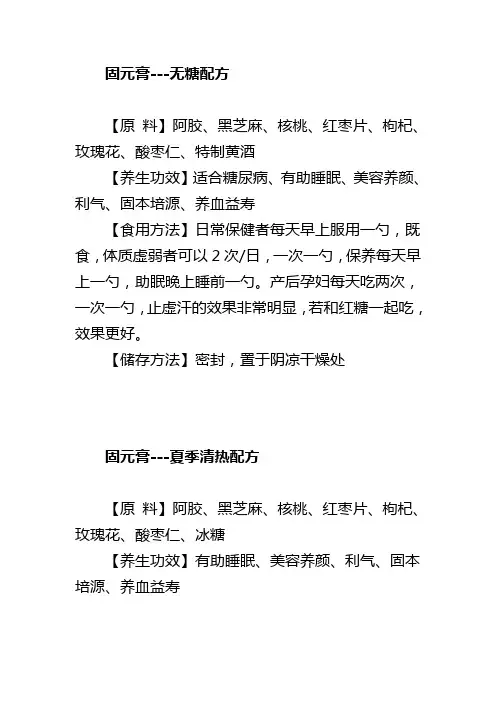 固元膏---无糖配方

【原 料】阿胶、黑芝麻、核桃、红枣片、枸杞、玫瑰花、酸枣仁、特制黄酒

【养生功效】适合糖尿病、有助睡眠、美容养颜、利气、固本培源、养血益寿

【食用方法】日常保健者每天早上服用一勺，既食，体质虚弱者可以 2 次/日，一次一勺，保养每天早上一勺，助眠晚上睡前一勺。产后孕妇每天吃两次，一次一勺，止虚汗的效果非常明显，若和红糖一起吃，效果更好。

【储存方法】密封，置于阴凉干燥处

固元膏---夏季清热配方

【原 料】阿胶、黑芝麻、核桃、红枣片、枸杞、玫瑰花、酸枣仁、冰糖

【养生功效】有助睡眠、美容养颜、利气、固本培源、养血益寿